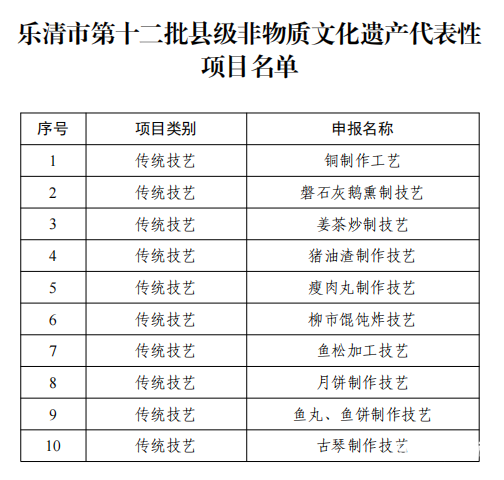 乐清市第十二批县级非物质文化遗产代表性项目名单

| 序号 | 项目类别 | 申报名称 |
|---|---|---|
| 1 | 传统技艺 | 铜制作工艺 |
| 2 | 传统技艺 | 磐石灰鹅熏制技艺 |
| 3 | 传统技艺 | 姜茶炒制技艺 |
| 4 | 传统技艺 | 猪油渣制作技艺 |
| 5 | 传统技艺 | 瘦肉丸制作技艺 |
| 6 | 传统技艺 | 柳市馄饨炸技艺 |
| 7 | 传统技艺 | 鱼松加工技艺 |
| 8 | 传统技艺 | 月饼制作技艺 |
| 9 | 传统技艺 | 鱼丸、鱼饼制作技艺 |
| 10 | 传统技艺 | 古琴制作技艺 |